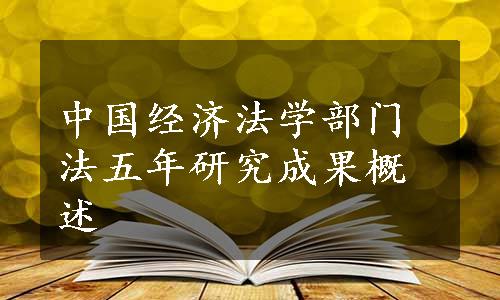 中国经济法学部门法五年研究成果概述